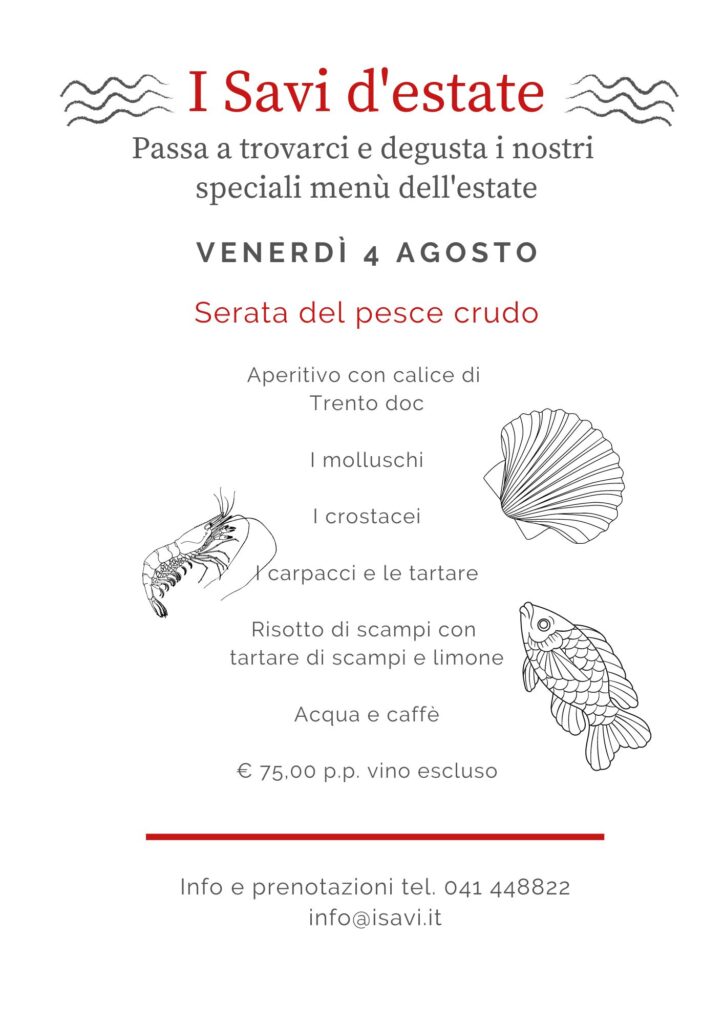 I Savi d'estate

Passa a trovarci e degusta i nostri speciali menù dell'estate

VENERDÌ 4 AGOSTO

Serata del pesce crudo

Aperitivo con calice di Trento doc

I molluschi

I crostacei

I carpacci e le tartare

Risotto di scampi con tartare di scampi e limone

Acqua e caffè

€ 75,00 p.p. vino escluso

Info e prenotazioni tel. 041 448822
info@isavi.it